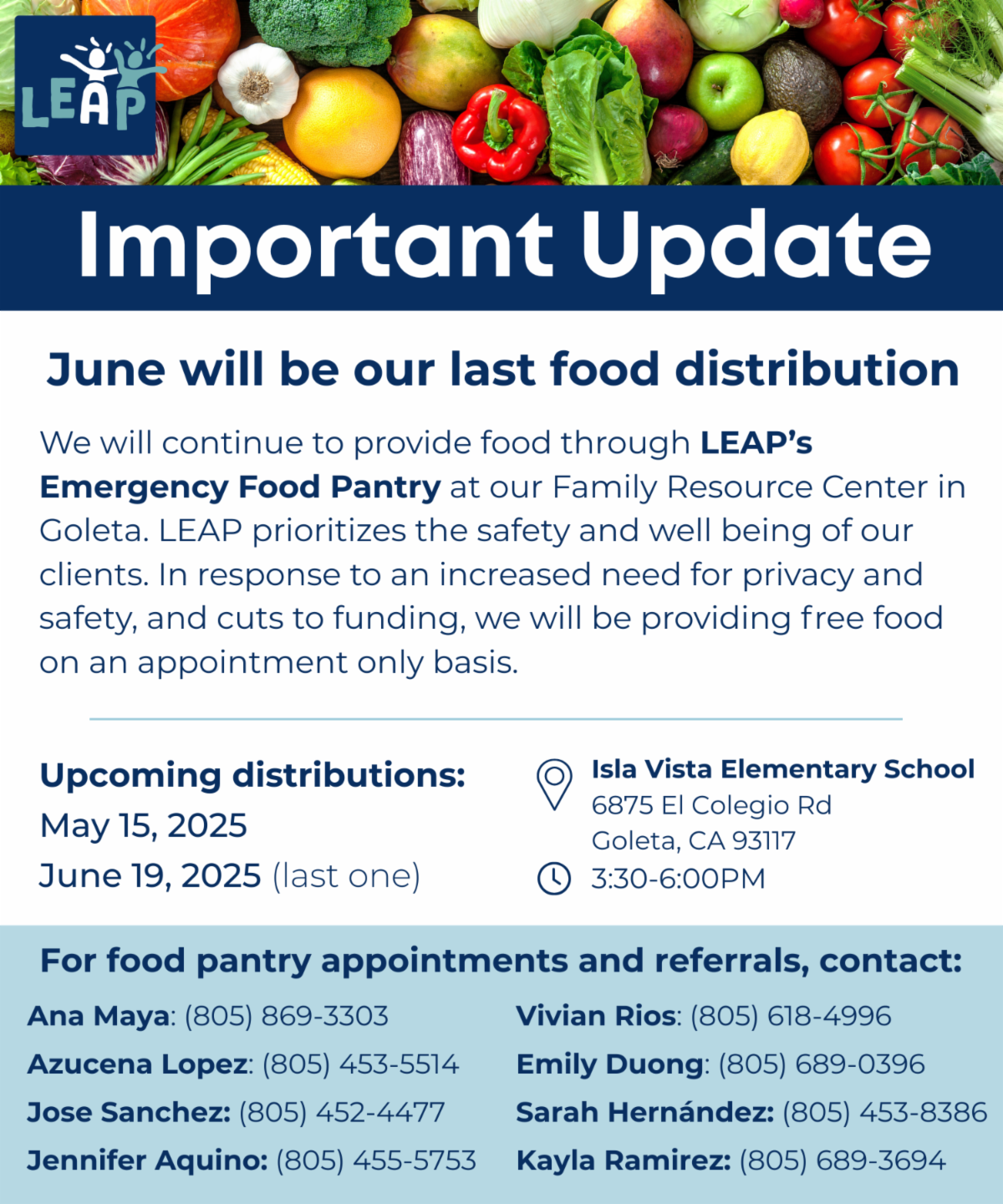 LEAP

Important Update

June will be our last food distribution

We will continue to provide food through LEAP's Emergency Food Pantry at our Family Resource Center in Goleta. LEAP prioritizes the safety and well being of our clients. In response to an increased need for privacy and safety, and cuts to funding, we will be providing free food on an appointment only basis.

Upcoming distributions:
May 15, 2025
June 19, 2025 (last one)

Isla Vista Elementary School
6875 El Colegio Rd
Goleta, CA 93117
3:30-6:00PM

For food pantry appointments and referrals, contact:

Ana Maya: (805) 869-3303
Azucena Lopez: (805) 453-5514
Jose Sanchez: (805) 452-4477
Jennifer Aquino: (805) 455-5753

Vivian Rios: (805) 618-4996
Emily Duong: (805) 689-0396
Sarah Hernández: (805) 453-8386
Kayla Ramirez: (805) 689-3694